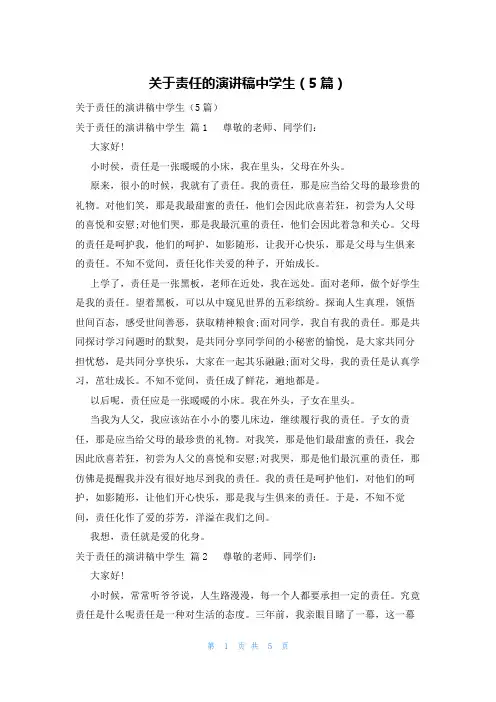 关于责任的演讲稿中学生（5篇）

关于责任的演讲稿中学生（5篇）

关于责任的演讲稿中学生 篇1 尊敬的老师、同学们：

大家好！

小时候，责任是一张暖暖的小床，我在里头，父母在外头。

原来，很小的时候，我就有了责任。我的责任，那是应当给父母的最珍贵的礼物。对他们笑，那是我最甜蜜的责任，他们会因此欣喜若狂，初尝为人父母的喜悦和安慰；对他们哭，那是我最沉重的责任，他们会因此着急和关心。父母的责任是呵护我，他们的呵护，如影随形，让我开心快乐，那是父母与生俱来的责任。不知不觉间，责任化作关爱的种子，开始成长。

上学了，责任是一张黑板，老师在近处，我在远处。面对老师，做个好学生是我的责任。望着黑板，可以从中窥见世界的五彩缤纷。探询人生真理，领悟世间百态，感受世间善恶，获取精神粮食；面对同学，我自有我的责任。那是共同探讨学习问题时的默契，是共同分享同学间的小秘密的愉悦，是大家共同分担忧愁，是共同分享快乐，大家在一起其乐融融；面对父母，我的责任是认真学习，茁壮成长。不知不觉间，责任成了鲜花，遍地都是。

以后呢，责任应是一张暖暖的小床。我在外头，子女在里头。

当我为人父，我应该站在小小的婴儿床边，继续履行我的责任。子女的责任，那是应当给父母的最珍贵的礼物。对我笑，那是他们最甜蜜的责任，我会因此欣喜若狂，初尝为人父的喜悦和安慰；对我哭，那是他们最沉重的责任，那仿佛是提醒我并没有很好地尽到我的责任。我的责任是呵护他们，对他们的呵护，如影随形，让他们开心快乐，那是我与生俱来的责任。于是，不知不觉间，责任化作了爱的芬芳，洋溢在我们之间。

我想，责任就是爱的化身。

关于责任的演讲稿中学生 篇2 尊敬的老师、同学们：

大家好！

小时候，常常听爷爷说，人生路漫漫，每一个人都要承担一定的责任。究竟责任是什么呢责任是一种对生活的态度。三年前，我亲眼目睹了一幕，这一幕

第 1 页 共 5 页